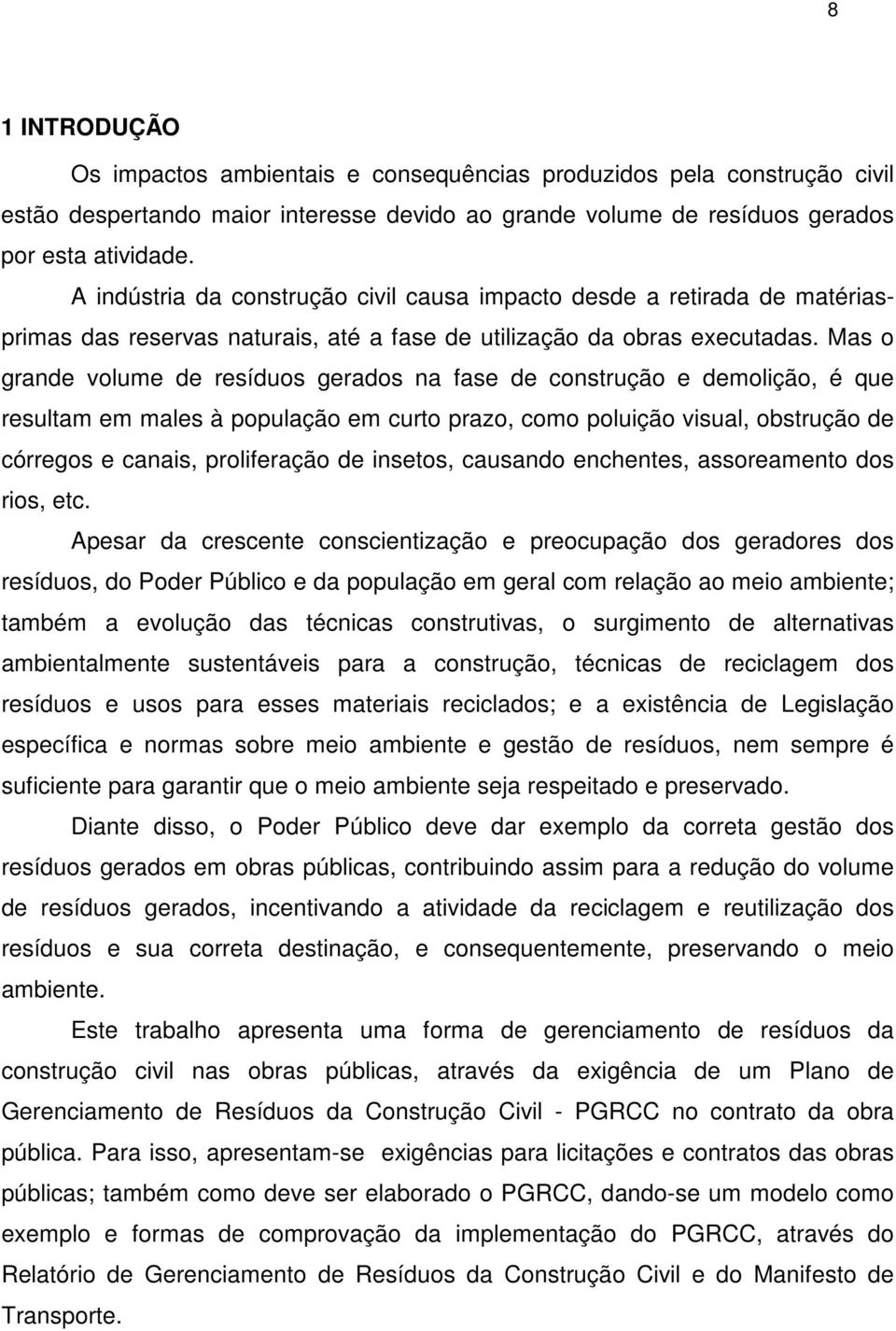 8

1 INTRODUÇÃO

Os impactos ambientais e consequências produzidos pela construção civil estão despertando maior interesse devido ao grande volume de resíduos gerados por esta atividade.

A indústria da construção civil causa impacto desde a retirada de matérias-primas das reservas naturais, até a fase de utilização da obras executadas. Mas o grande volume de resíduos gerados na fase de construção e demolição, é que resultam em males à população em curto prazo, como poluição visual, obstrução de córregos e canais, proliferação de insetos, causando enchentes, assoreamento dos rios, etc.

Apesar da crescente conscientização e preocupação dos geradores dos resíduos, do Poder Público e da população em geral com relação ao meio ambiente; também a evolução das técnicas construtivas, o surgimento de alternativas ambientalmente sustentáveis para a construção, técnicas de reciclagem dos resíduos e usos para esses materiais reciclados; e a existência de Legislação específica e normas sobre meio ambiente e gestão de resíduos, nem sempre é suficiente para garantir que o meio ambiente seja respeitado e preservado.

Diante disso, o Poder Público deve dar exemplo da correta gestão dos resíduos gerados em obras públicas, contribuindo assim para a redução do volume de resíduos gerados, incentivando a atividade da reciclagem e reutilização dos resíduos e sua correta destinação, e consequentemente, preservando o meio ambiente.

Este trabalho apresenta uma forma de gerenciamento de resíduos da construção civil nas obras públicas, através da exigência de um Plano de Gerenciamento de Resíduos da Construção Civil - PGRCC no contrato da obra pública. Para isso, apresentam-se exigências para licitações e contratos das obras públicas; também como deve ser elaborado o PGRCC, dando-se um modelo como exemplo e formas de comprovação da implementação do PGRCC, através do Relatório de Gerenciamento de Resíduos da Construção Civil e do Manifesto de Transporte.